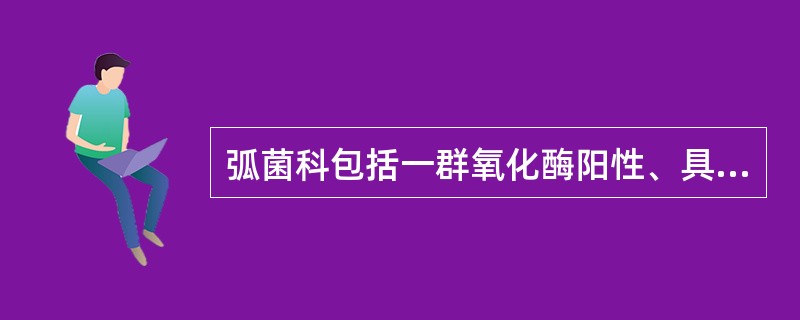 弧菌科包括一群氧化酶阳性、具...